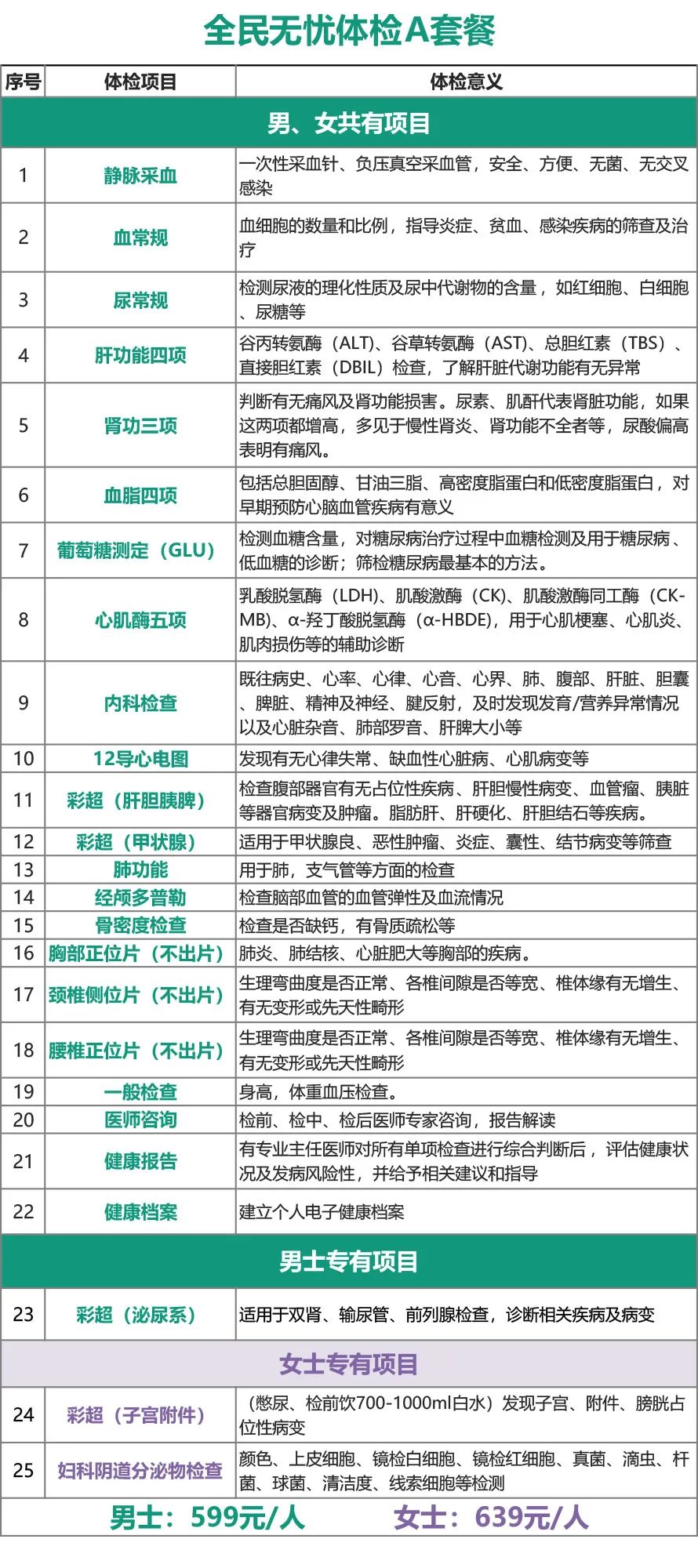 全民无忧体检A套餐

| 序号 | 体检项目 | 体检意义 |
|---|---|---|
| 男、女共有项目 | | |
| 1 | 静脉采血 | 一次性采血针、负压真空采血管，安全、方便、无菌、无交叉感染 |
| 2 | 血常规 | 血细胞的数量和比例，指导炎症、贫血、感染疾病的筛查及治疗 |
| 3 | 尿常规 | 检测尿液的理化性质及尿中代谢物的含量，如红细胞、白细胞、尿糖等 |
| 4 | 肝功能四项 | 谷丙转氨酶（ALT）、谷草转氨酶（AST）、总胆红素（TBS）、直接胆红素（DBIL）检查，了解肝脏代谢功能有无异常 |
| 5 | 肾功三项 | 判断有无痛风及肾功能损害。尿素、肌酐代表肾脏功能，如果这两项都增高，多见于慢性肾炎、肾功能不全者等，尿酸偏高表明有痛风。 |
| 6 | 血脂四项 | 包括总胆固醇、甘油三脂、高密度脂蛋白和低密度脂蛋白，对早期预防心脑血管疾病有意义 |
| 7 | 葡萄糖测定（GLU） | 检测血糖含量，对糖尿病治疗过程中血糖检测及用于糖尿病、低血糖的诊断；筛检糖尿病最基本的方法。 |
| 8 | 心肌酶五项 | 乳酸脱氢酶（LDH）、肌酸激酶（CK）、肌酸激酶同工酶（CK-MB）、α-羟丁酸脱氢酶（α-HBDE），用于心肌梗塞、心肌炎、肌肉损伤等的辅助诊断 |
| 9 | 内科检查 | 既往病史、心率、心律、心音、心界、肺、腹部、肝脏、胆囊、脾脏、精神及神经、腱反射，及时发现发育/营养异常情况以及心脏杂音、肺部罗音、肝脾大小等 |
| 10 | 12导心电图 | 发现有无心律失常、缺血性心脏病、心肌病变等 |
| 11 | 彩超（肝胆胰脾） | 检查腹部器官有无占位性疾病、肝胆慢性病变、血管瘤、胰脏等器官病变及肿瘤。脂肪肝、肝硬化、肝胆结石等疾病。 |
| 12 | 彩超（甲状腺） | 适用于甲状腺良、恶性肿瘤、炎症、囊性、结节病变等筛查 |
| 13 | 肺功能 | 用于肺，支气管等方面的检查 |
| 14 | 经颅多普勒 | 检查脑部血管的血管弹性及血流情况 |
| 15 | 骨密度检查 | 检查是否缺钙，有骨质疏松等 |
| 16 | 胸部正位片（不出片） | 肺炎、肺结核、心脏肥大等胸部的疾病。 |
| 17 | 颈椎侧位片（不出片） | 生理弯曲度是否正常、各椎间隙是否等宽、椎体缘有无增生、有无变形或先天性畸形 |
| 18 | 腰椎正位片（不出片） | 生理弯曲度是否正常、各椎间隙是否等宽、椎体缘有无增生、有无变形或先天性畸形 |
| 19 | 一般检查 | 身高，体重血压检查。 |
| 20 | 医师咨询 | 检前、检中、检后医师专家咨询，报告解读 |
| 21 | 健康报告 | 有专业主任医师对所有单项检查进行综合判断后，评估健康状况及发病风险性，并给予相关建议和指导 |
| 22 | 健康档案 | 建立个人电子健康档案 |
| 男士专有项目 | | |
| 23 | 彩超（泌尿系） | 适用于双肾、输尿管、前列腺检查，诊断相关疾病及病变 |
| 女士专有项目 | | |
| 24 | 彩超（子宫附件） | （憋尿、检前饮700-1000ml白水）发现子宫、附件、膀胱占位性病变 |
| 25 | 妇科阴道分泌物检查 | 颜色、上皮细胞、镜检白细胞、镜检红细胞、真菌、滴虫、杆菌、球菌、清洁度、线索细胞等检测 |

男士：599元/人　女士：639元/人